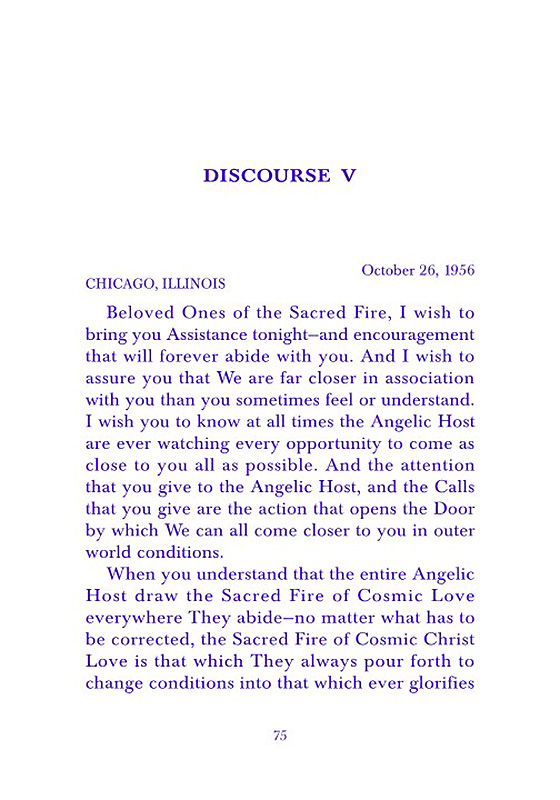 DISCOURSE V

October 26, 1956

CHICAGO, ILLINOIS

Beloved Ones of the Sacred Fire, I wish to bring you Assistance tonight–and encouragement that will forever abide with you. And I wish to assure you that We are far closer in association with you than you sometimes feel or understand. I wish you to know at all times the Angelic Host are ever watching every opportunity to come as close to you all as possible. And the attention that you give to the Angelic Host, and the Calls that you give are the action that opens the Door by which We can all come closer to you in outer world conditions.

When you understand that the entire Angelic Host draw the Sacred Fire of Cosmic Love everywhere They abide–no matter what has to be corrected, the Sacred Fire of Cosmic Christ Love is that which They always pour forth to change conditions into that which ever glorifies

75